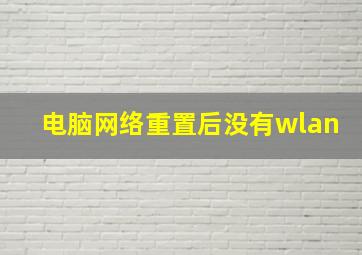 电脑网络重置后没有wlan